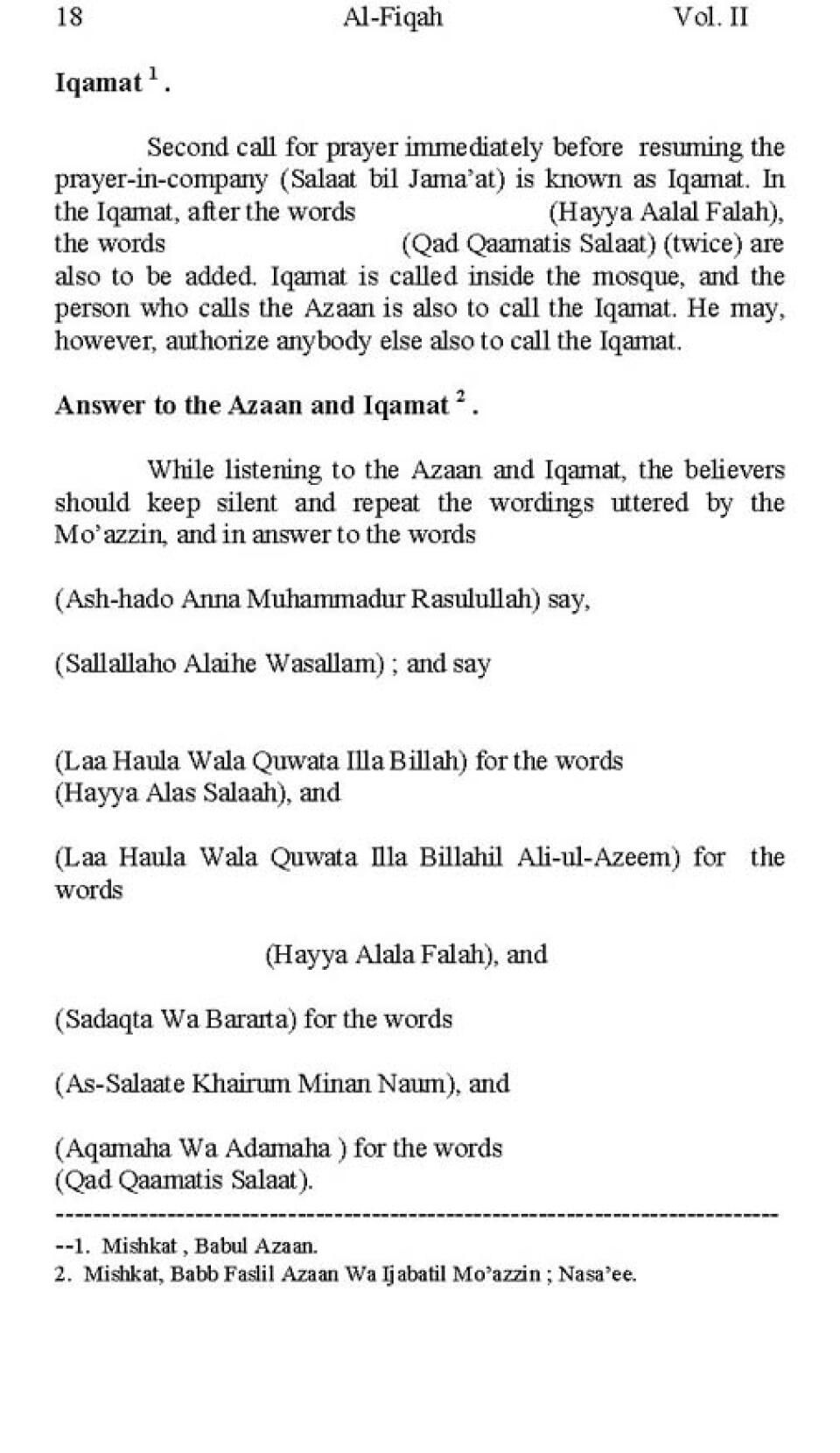 18 Al-Fiqah Vol. II

**Iqamat $^1$.**

Second call for prayer immediately before resuming the prayer-in-company (Salaat bil Jama'at) is known as Iqamat. In the Iqamat, after the words (Hayya Aalal Falah), the words (Qad Qaamatis Salaat) (twice) are also to be added. Iqamat is called inside the mosque, and the person who calls the Azaan is also to call the Iqamat. He may, however, authorize anybody else also to call the Iqamat.

**Answer to the Azaan and Iqamat $^2$.**

While listening to the Azaan and Iqamat, the believers should keep silent and repeat the wordings uttered by the Mo'azzin, and in answer to the words

(Ash-hado Anna Muhammadur Rasulullah) say,

(Sallallaho Alaihe Wasallam) ; and say

(Laa Haula Wala Quwata Illa Billah) for the words
(Hayya Alas Salaah), and

(Laa Haula Wala Quwata Illa Billahil Ali-ul-Azeem) for the words

(Hayya Alala Falah), and

(Sadaqta Wa Bararta) for the words

(As-Salaate Khairum Minan Naum), and

(Aqamaha Wa Adamaha ) for the words
(Qad Qaamatis Salaat).

--------------------------------------------------------------------------------
--1. Mishkat , Babul Azaan.
2. Mishkat, Babb Faslil Azaan Wa Ijabatil Mo'azzin ; Nasa'ee.